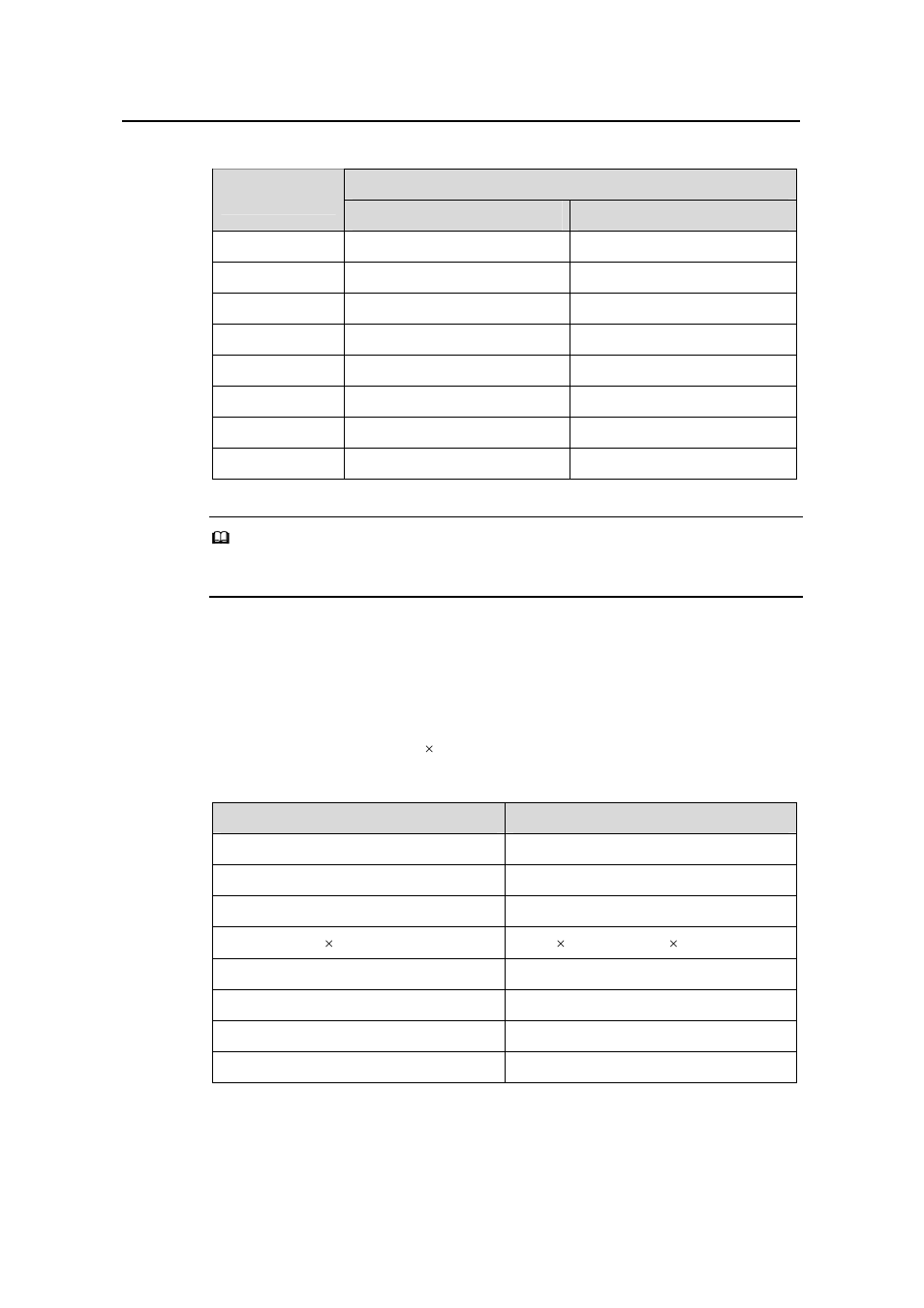 ×

×

× ×